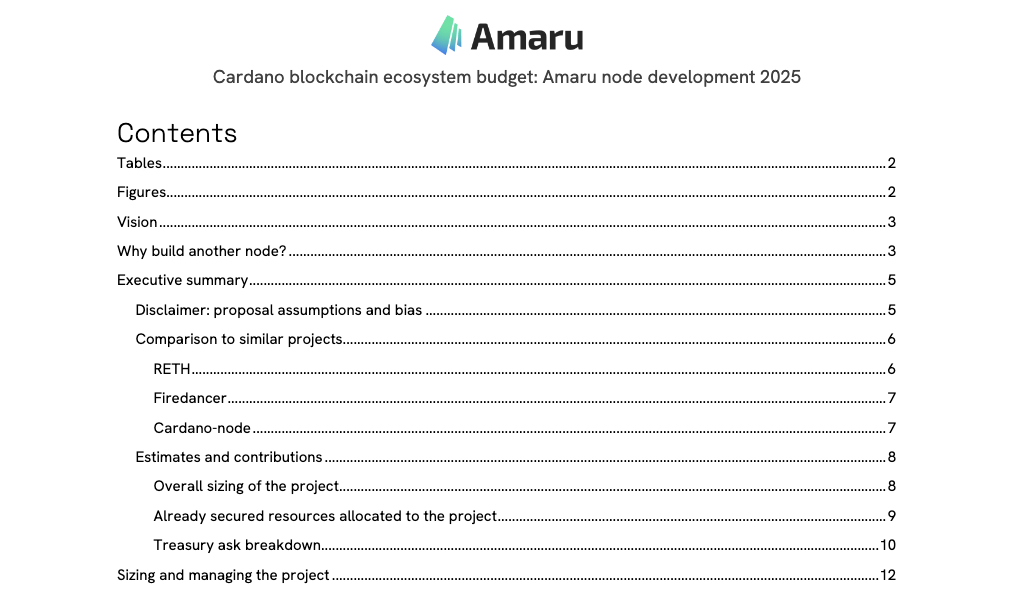 Amaru

Cardano blockchain ecosystem budget: Amaru node development 2025

Contents

Tables....2

Figures....2

Vision....3

Why build another node?....3

Executive summary....5

Disclaimer: proposal assumptions and bias....5

Comparison to similar projects....6

RETH....6

Firedancer....7

Cardano-node....7

Estimates and contributions....8

Overall sizing of the project....8

Already secured resources allocated to the project....9

Treasury ask breakdown....10

Sizing and managing the project....12